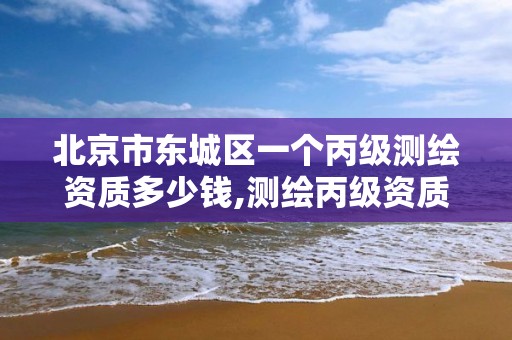 北京市东城区一个丙级测绘资质多少钱,测绘丙级资质